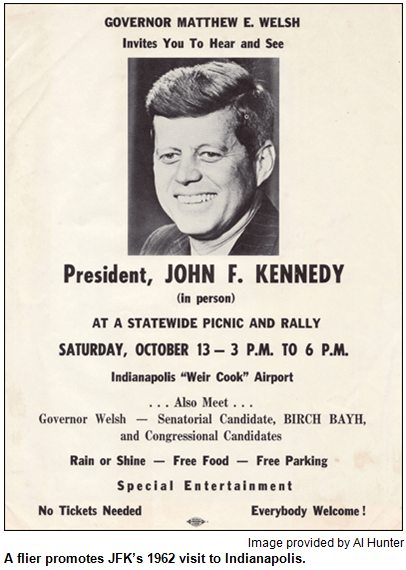 GOVERNOR MATTHEW E. WELSH
Invites You To Hear and See

President, JOHN F. KENNEDY
(in person)

AT A STATEWIDE PICNIC AND RALLY

SATURDAY, OCTOBER 13 — 3 P.M. TO 6 P.M.

Indianapolis "Weir Cook" Airport

. . . Also Meet . . .
Governor Welsh — Senatorial Candidate, BIRCH BAYH, and Congressional Candidates

Rain or Shine — Free Food — Free Parking

Special Entertainment

No Tickets Needed

Everybody Welcome!

Image provided by Al Hunter

A flier promotes JFK's 1962 visit to Indianapolis.